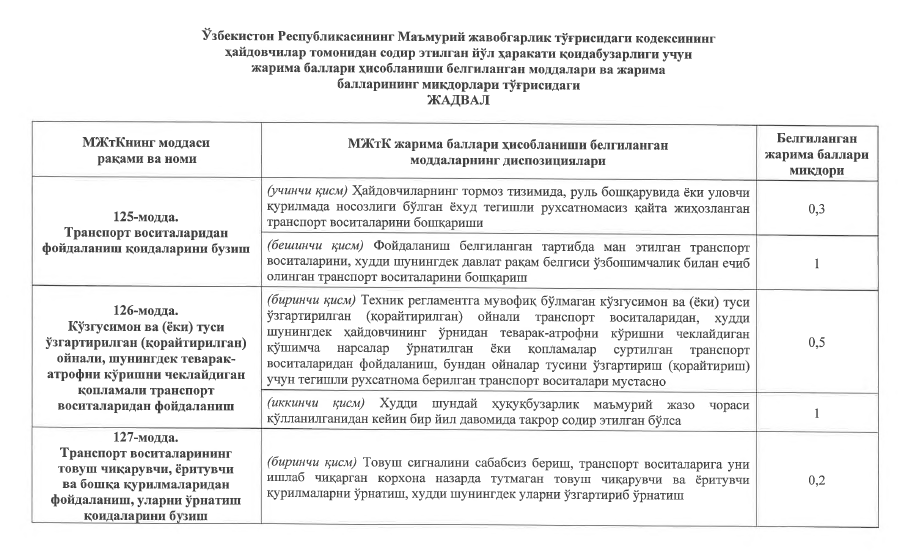 Ўзбекистон Республикасининг Маъмурий жавобгарлик тўғрисидаги кодексининг ҳайдовчилар томонидан содир этилган йўл ҳаракати қоидабузарлиги учун жарима баллари ҳисобланиши белгиланган моддалари ва жарима балларининг миқдорлари тўғрисидаги
ЖАДВАЛ

| МЖтКнинг моддаси рақами ва номи | МЖтК жарима баллари ҳисобланиши белгиланган моддаларнинг диспозициялари | Белгиланган жарима баллари миқдори |
|---|---|---|
| 125-модда. Транспорт воситаларидан фойдаланиш қоидаларини бузиш | (учинчи қисм) Ҳайдовчиларнинг тормоз тизимида, руль бошқарувида ёки уловчи қурилмада носозлиги бўлган ёхуд тегишли рухсатномасиз қайта жиҳозланган транспорт воситаларини бошқариши | 0,3 |
| | (бешинчи қисм) Фойдаланиш белгиланган тартибда ман этилган транспорт воситаларини, худди шунингдек давлат рақам белгиси ўзбошимчалик билан ечиб олинган транспорт воситаларини бошқариш | 1 |
| 126-модда. Кўзгусимон ва (ёки) туси ўзгартирилган (қорайтирилган) ойнали, шунингдек теварак-атрофни кўришни чеклайдиган қопламали транспорт воситаларидан фойдаланиш | (биринчи қисм) Техник регламентга мувофиқ бўлмаган кўзгусимон ва (ёки) туси ўзгартирилган (қорайтирилган) ойнали транспорт воситаларидан, худди шунингдек ҳайдовчининг ўрнидан теварак-атрофни кўришни чеклайдиган қўшимча нарсалар ўрнатилган ёки қопламалар суртилган транспорт воситаларидан фойдаланиш, бундан ойналар тусини ўзгартириш (қорайтириш) учун тегишли рухсатнома берилган транспорт воситалари мустасно | 0,5 |
| | (иккинчи қисм) Худди шундай ҳуқуқбузарлик маъмурий жазо чораси қўлланилганидан кейин бир йил давомида такрор содир этилган бўлса | 1 |
| 127-модда. Транспорт воситаларининг товуш чиқарувчи, ёритувчи ва бошқа қурилмаларидан фойдаланиш, уларни ўрнатиш қоидаларини бузиш | (биринчи қисм) Товуш сигналини сабабсиз бериш, транспорт воситаларига уни ишлаб чиқарган корхона назарда тутмаган товуш чиқарувчи ва ёритувчи қурилмаларни ўрнатиш, худди шунингдек уларни ўзгартириб ўрнатиш | 0,2 |